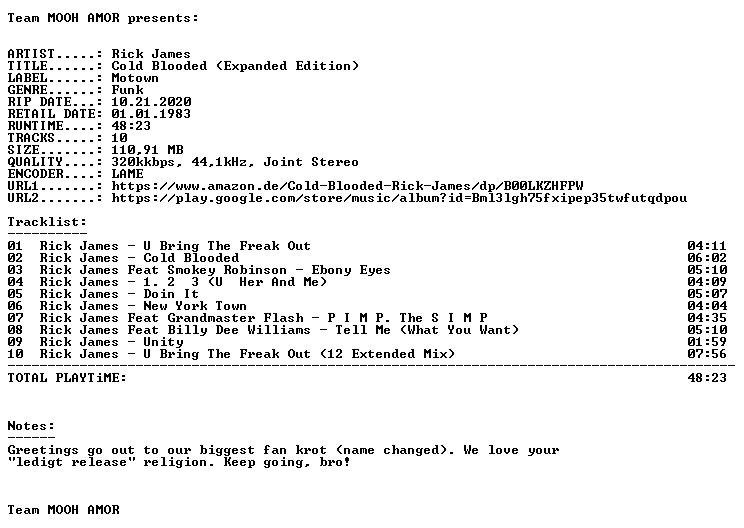 Team MOOH AMOR presents:

ARTIST.....: Rick James
TITLE......: Cold Blooded (Expanded Edition)
LABEL......: Motown
GENRE......: Funk
RIP DATE...: 10.21.2020
RETAIL DATE: 01.01.1983
RUNTIME....: 48:23
TRACKS.....: 10
SIZE.......: 110,91 MB
QUALITY....: 320kkbps, 44,1kHz, Joint Stereo
ENCODER....: LAME
URL1.......: https://www.amazon.de/Cold-Blooded-Rick-James/dp/B00LKZHFPW
URL2.......: https://play.google.com/store/music/album?id=Bml3lgh75fxipep35twfutqdpou

Tracklist:
----------

01 Rick James - U Bring The Freak Out 04:11
02 Rick James - Cold Blooded 06:02
03 Rick James Feat Smokey Robinson - Ebony Eyes 05:10
04 Rick James - 1. 2 3 (U Her And Me) 04:09
05 Rick James - Doin It 05:07
06 Rick James - New York Town 04:04
07 Rick James Feat Grandmaster Flash - P I M P. The S I M P 04:35
08 Rick James Feat Billy Dee Williams - Tell Me (What You Want) 05:10
09 Rick James - Unity 01:59
10 Rick James - U Bring The Freak Out (12 Extended Mix) 07:56

TOTAL PLAYTiME: 48:23

Notes:
------

Greetings go out to our biggest fan krot (name changed). We love your "ledigt release" religion. Keep going, bro!

Team MOOH AMOR